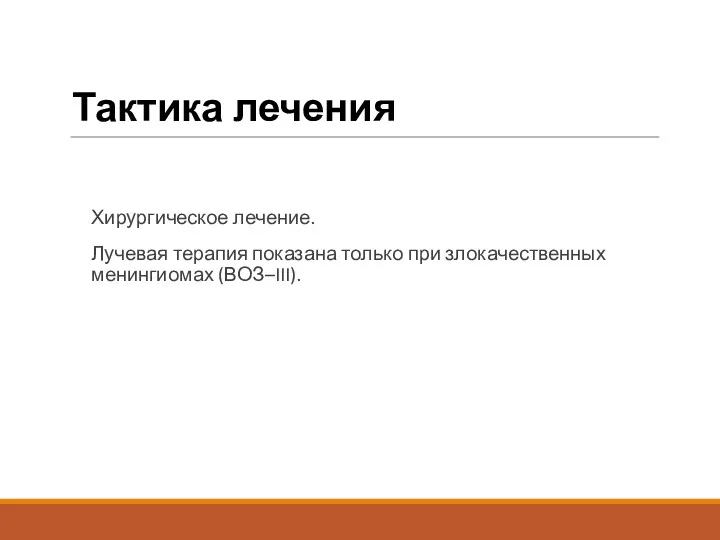 Тактика лечения

Хирургическое лечение.

Лучевая терапия показана только при злокачественных менингиомах (ВОЗ–III).